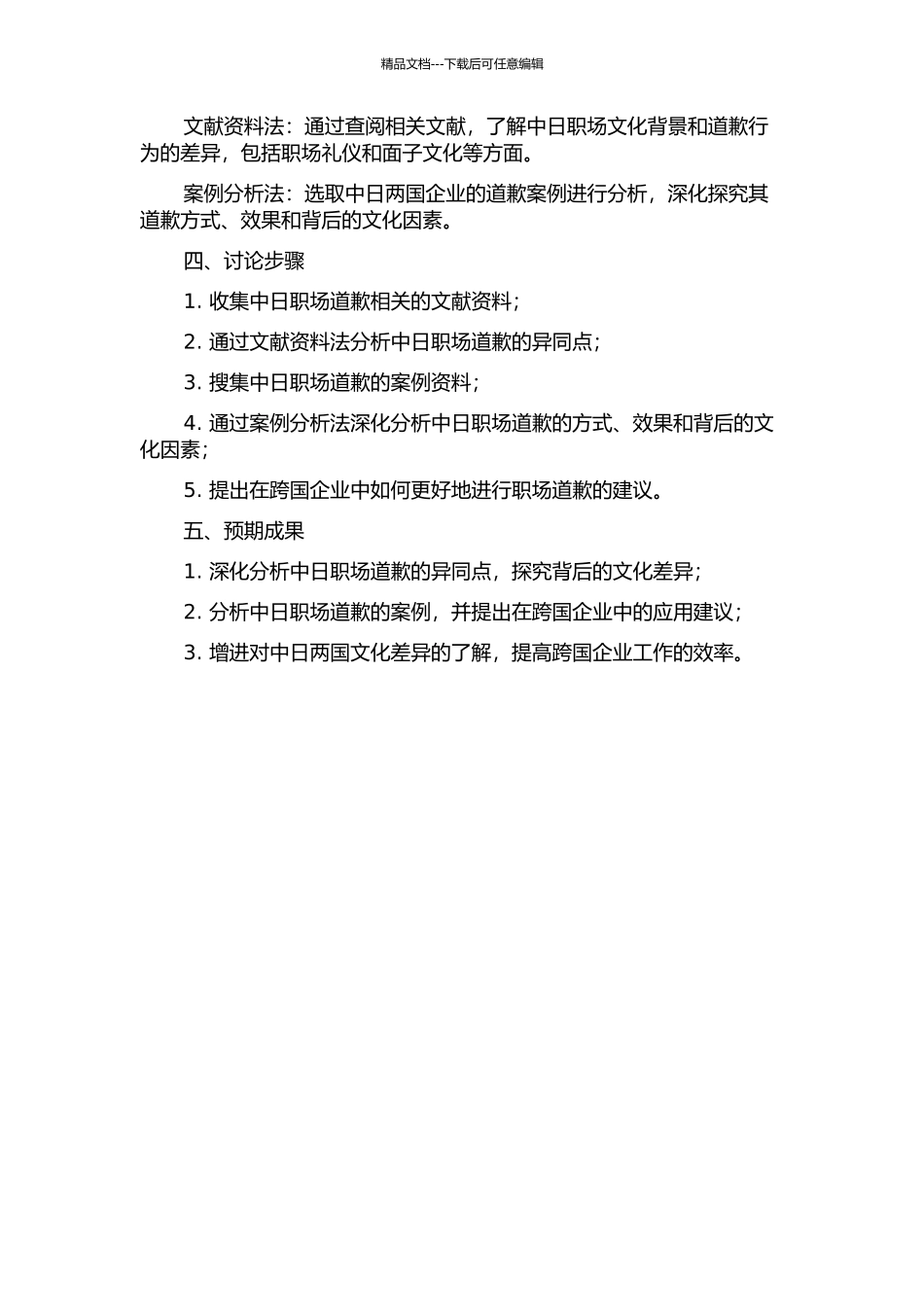 精品文档---下载后可任意编辑

文献资料法：通过查阅相关文献，了解中日职场文化背景和道歉行为的差异，包括职场礼仪和面子文化等方面。

案例分析法：选取中日两国企业的道歉案例进行分析，深化探究其道歉方式、效果和背后的文化因素。

四、讨论步骤

1. 收集中日职场道歉相关的文献资料；

2. 通过文献资料法分析中日职场道歉的异同点；

3. 搜集中日职场道歉的案例资料；

4. 通过案例分析法深化分析中日职场道歉的方式、效果和背后的文化因素；

5. 提出在跨国企业中如何更好地进行职场道歉的建议。

五、预期成果

1. 深化分析中日职场道歉的异同点，探究背后的文化差异；

2. 分析中日职场道歉的案例，并提出在跨国企业中的应用建议；

3. 增进对中日两国文化差异的了解，提高跨国企业工作的效率。